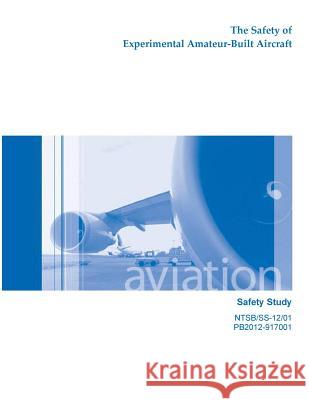 The Safety of
Experimental Amateur-Built Aircraft

aviation

Safety Study

NTSB/SS-12/01
PB2012-917001

Kraina Książek